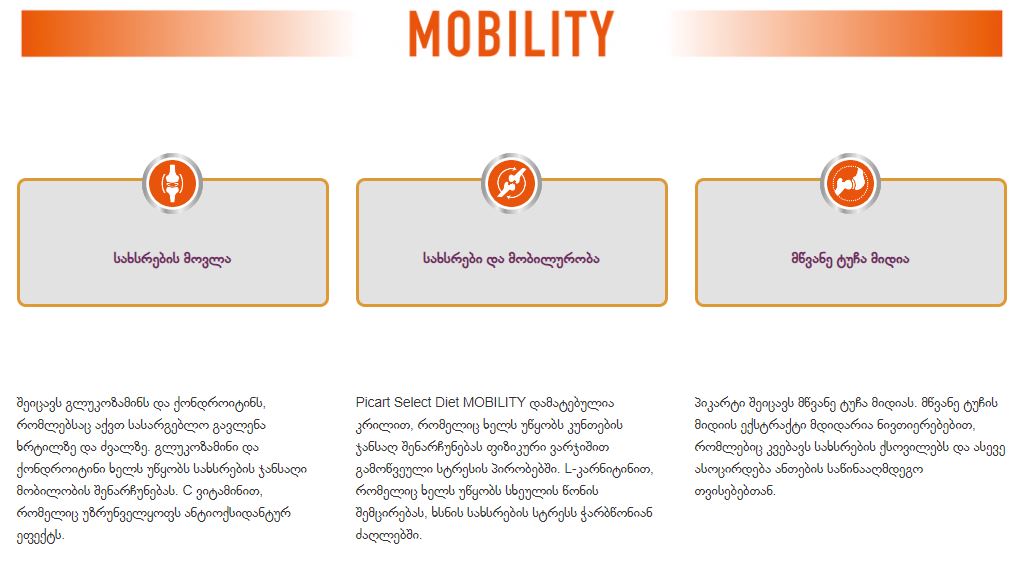 MOBILITY

სახსრების მოვლა

სახსრები და მობილურობა

მწვანე ტუჩა მიდია

შეიცავს გლუკოზამინს და ქონდროიტინს, რომლებსაც აქვთ სასარგებლო გავლენა ხრტილზე და ძვალზე. გლუკოზამინი და ქონდროიტინი ხელს უწყობს სახსრების ჯანსაღი მობილობის შენარჩუნებას. C ვიტამინით, რომელიც უზრუნველყოფს ანტიოქსიდანტურ ეფექტს.

Picart Select Diet MOBILITY დამატებულია კრილით, რომელიც ხელს უწყობს კუნთების ჯანსაღ შენარჩუნებას ფიზიკური ვარჯიშით გამოწვეული სტრესის პირობებში. L-კარნიტინით, რომელიც ხელს უწყობს სხეულის წონის შემცირებას, ხსნის სახსრების სტრესს ჭარბწონიან ძაღლებში.

პიკარტი შეიცავს მწვანე ტუჩა მიდიას. მწვანე ტუჩის მიდიის ექსტრაქტი მდიდარია ნივთიერებებით, რომლებიც კვებავს სახსრების ქსოვილებს და ასევე ასოცირდება ანთების საწინააღმდეგო თვისებებთან.